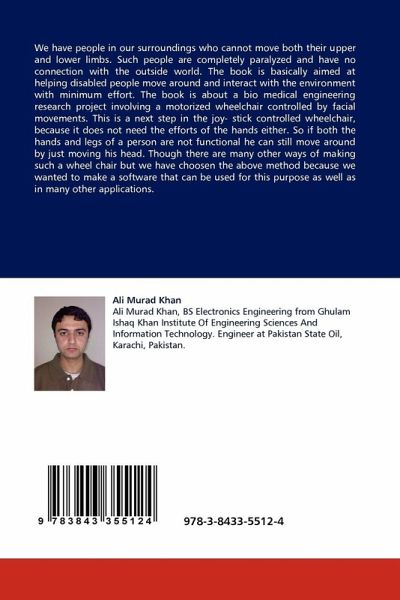 We have people in our surroundings who cannot move both their upper and lower limbs. Such people are completely paralyzed and have no connection with the outside world. The book is basically aimed at helping disabled people move around and interact with the environment with minimum effort. The book is about a bio medical engineering research project involving a motorized wheelchair controlled by facial movements. This is a next step in the joy- stick controlled wheelchair, because it does not need the efforts of the hands either. So if both the hands and legs of a person are not functional he can still move around by just moving his head. Though there are many other ways of making such a wheel chair but we have choosen the above method because we wanted to make a software that can be used for this purpose as well as in many other applications.

Ali Murad Khan
Ali Murad Khan, BS Electronics Engineering from Ghulam Ishaq Khan Institute Of Engineering Sciences And Information Technology. Engineer at Pakistan State Oil, Karachi, Pakistan.

9 783843 355124

978-3-8433-5512-4